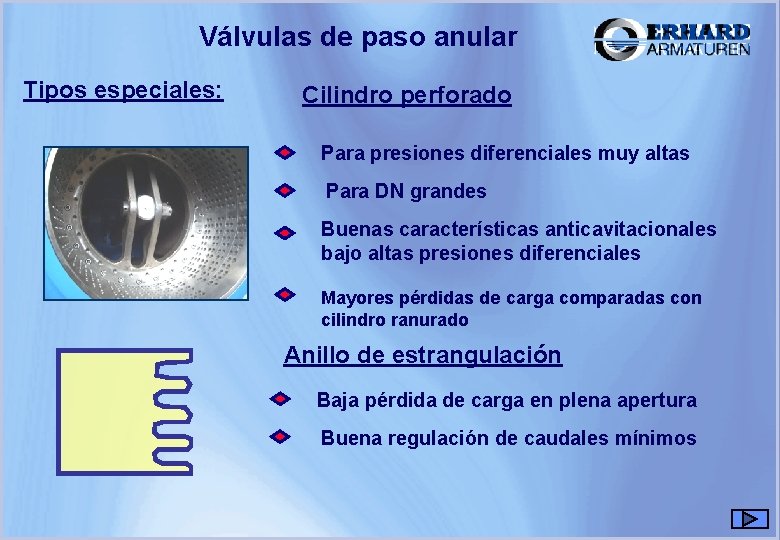 Válvulas de paso anular

ERHARD ARMATUREN

Tipos especiales:

Cilindro perforado

Para presiones diferenciales muy altas

Para DN grandes

Buenas características anticavitacionales bajo altas presiones diferenciales

Mayores pérdidas de carga comparadas con cilindro ranurado

Anillo de estrangulación

Baja pérdida de carga en plena apertura

Buena regulación de caudales mínimos